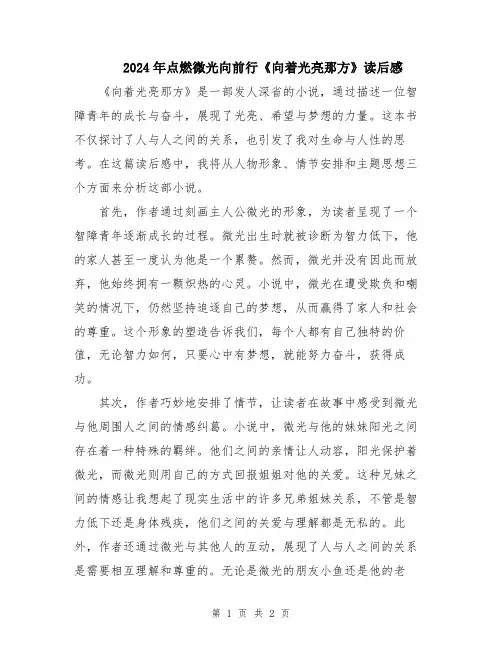 2024年点燃微光向前行《向着光亮那方》读后感

《向着光亮那方》是一部发人深省的小说，通过描述一位智障青年的成长与奋斗，展现了光亮、希望与梦想的力量。这本书不仅探讨了人与人之间的关系，也引发了我对生命与人性的思考。在这篇读后感中，我将从人物形象、情节安排和主题思想三个方面来分析这部小说。

首先，作者通过刻画主人公微光的形象，为读者呈现了一个智障青年逐渐成长的过程。微光出生时就被诊断为智力低下，他的家人甚至一度认为他是一个累赘。然而，微光并没有因此而放弃，他始终拥有一颗炽热的心灵。小说中，微光在遭受欺负和嘲笑的情况下，仍然坚持追逐自己的梦想，从而赢得了家人和社会的尊重。这个形象的塑造告诉我们，每个人都有自己独特的价值，无论智力如何，只要心中有梦想，就能努力奋斗，获得成功。

其次，作者巧妙地安排了情节，让读者在故事中感受到微光与他周围人之间的情感纠葛。小说中，微光与他的妹妹阳光之间存在着一种特殊的羁绊。他们之间的亲情让人动容，阳光保护着微光，而微光则用自己的方式回报姐姐对他的关爱。这种兄妹之间的情感让我想起了现实生活中的许多兄弟姐妹关系，不管是智力低下还是身体残疾，他们之间的关爱与理解都是无私的。此外，作者还通过微光与其他人的互动，展现了人与人之间的关系是需要相互理解和尊重的。无论是微光的朋友小鱼还是他的老

第 1 页 共 2 页